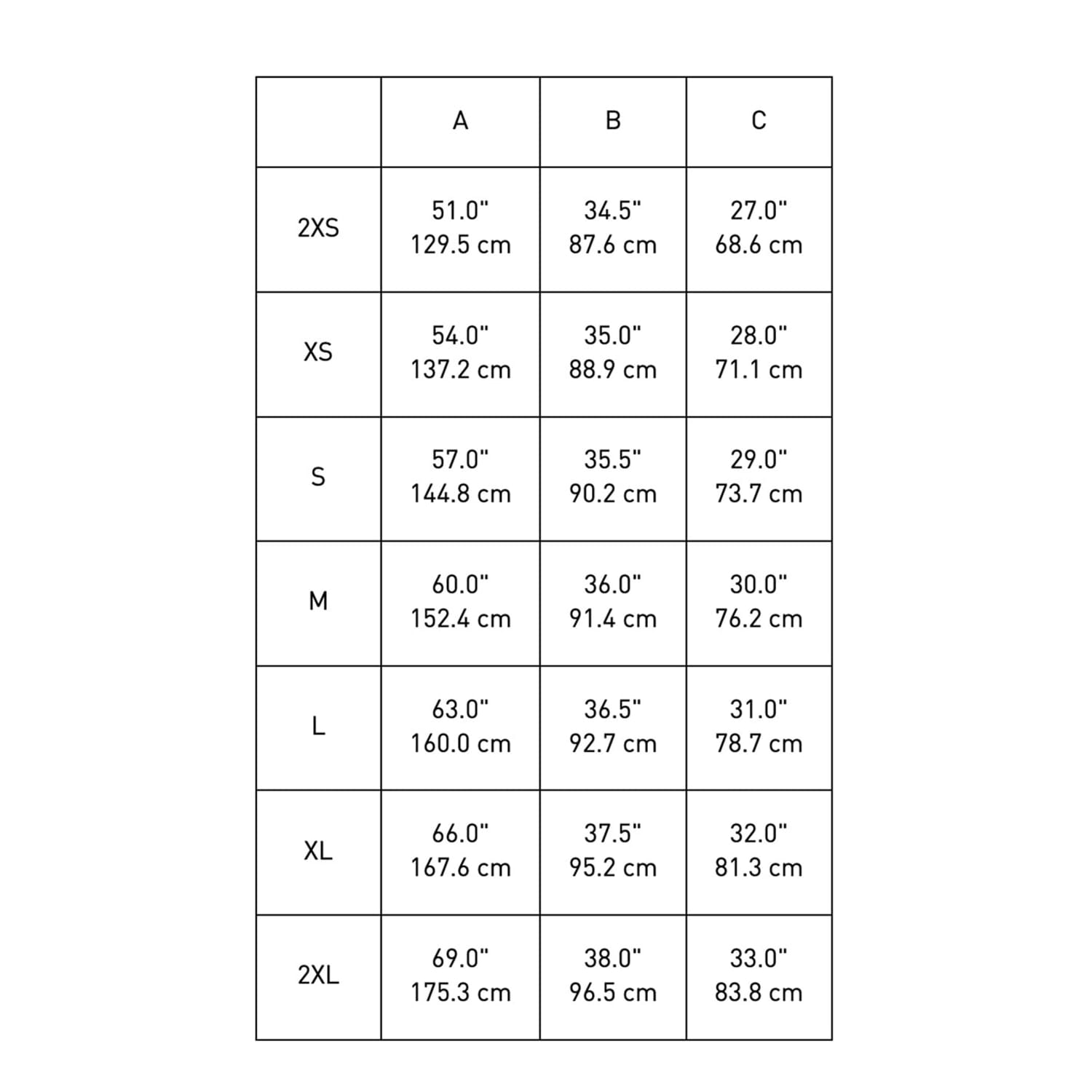 |  | A | B | C |
|---|---|---|---|
| 2XS | 51.0" 129.5 cm | 34.5" 87.6 cm | 27.0" 68.6 cm |
| XS | 54.0" 137.2 cm | 35.0" 88.9 cm | 28.0" 71.1 cm |
| S | 57.0" 144.8 cm | 35.5" 90.2 cm | 29.0" 73.7 cm |
| M | 60.0" 152.4 cm | 36.0" 91.4 cm | 30.0" 76.2 cm |
| L | 63.0" 160.0 cm | 36.5" 92.7 cm | 31.0" 78.7 cm |
| XL | 66.0" 167.6 cm | 37.5" 95.2 cm | 32.0" 81.3 cm |
| 2XL | 69.0" 175.3 cm | 38.0" 96.5 cm | 33.0" 83.8 cm |